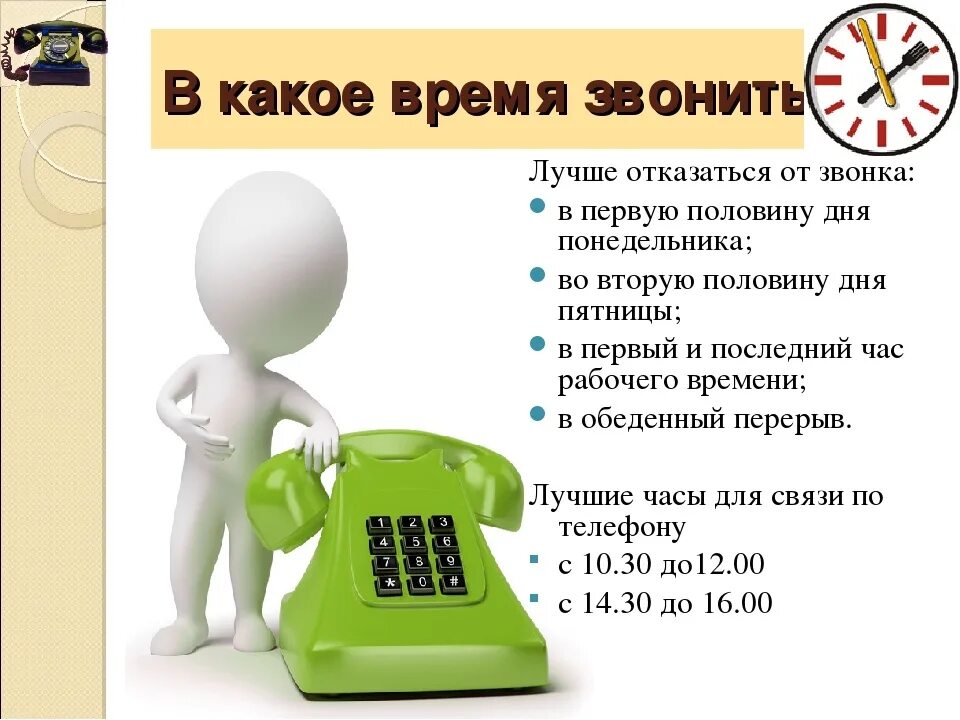 В какое время звонить

Лучше отказаться от звонка:
- в первую половину дня понедельника;
- во вторую половину дня пятницы;
- в первый и последний час рабочего времени;
- в обеденный перерыв.

Лучшие часы для связи по телефону
- с 10.30 до12.00
- с 14.30 до 16.00

1 2 3
4 5 6
7 8 9
* 0 #